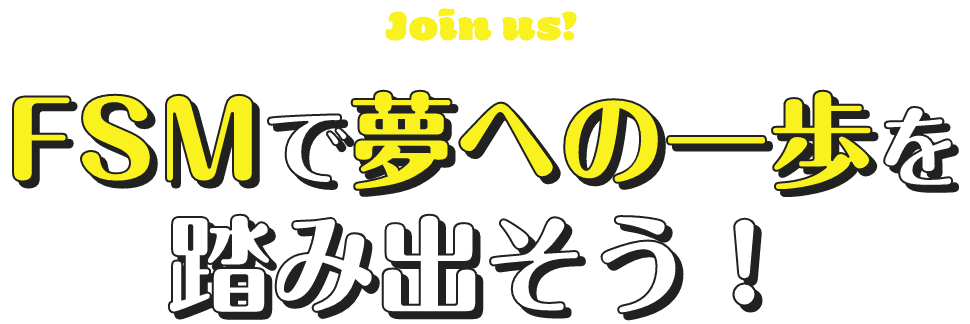 Join us!

FSMで夢への一歩を
踏み出そう！